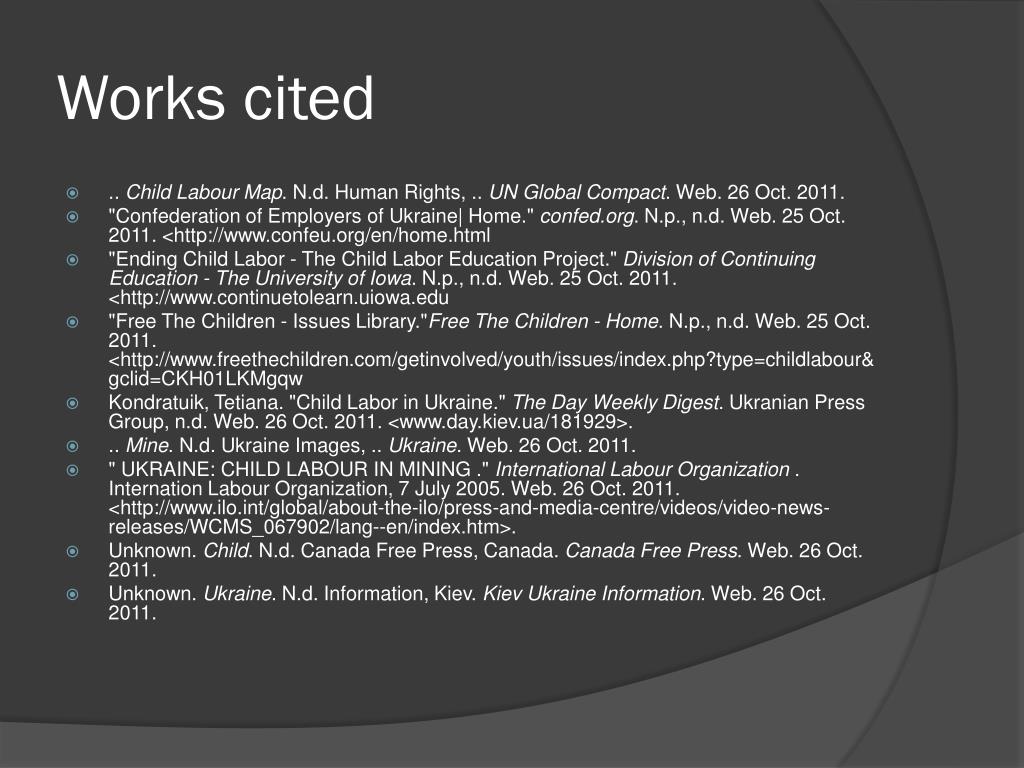 Works cited

.. Child Labour Map. N.d. Human Rights, .. UN Global Compact. Web. 26 Oct. 2011.

"Confederation of Employers of Ukraine| Home." confed.org. N.p., n.d. Web. 25 Oct. 2011. <http://www.confeu.org/en/home.html

"Ending Child Labor - The Child Labor Education Project." Division of Continuing Education - The University of Iowa. N.p., n.d. Web. 25 Oct. 2011. <http://www.continuetolearn.uiowa.edu

"Free The Children - Issues Library."Free The Children - Home. N.p., n.d. Web. 25 Oct. 2011. <http://www.freethechildren.com/getinvolved/youth/issues/index.php?type=childlabour&gclid=CKH01LKMgqw

Kondratuik, Tetiana. "Child Labor in Ukraine." The Day Weekly Digest. Ukranian Press Group, n.d. Web. 26 Oct. 2011. <www.day.kiev.ua/181929>.

.. Mine. N.d. Ukraine Images, .. Ukraine. Web. 26 Oct. 2011.

" UKRAINE: CHILD LABOUR IN MINING ." International Labour Organization . Internation Labour Organization, 7 July 2005. Web. 26 Oct. 2011. <http://www.ilo.int/global/about-the-ilo/press-and-media-centre/videos/video-news-releases/WCMS_067902/lang--en/index.htm>.

Unknown. Child. N.d. Canada Free Press, Canada. Canada Free Press. Web. 26 Oct. 2011.

Unknown. Ukraine. N.d. Information, Kiev. Kiev Ukraine Information. Web. 26 Oct. 2011.